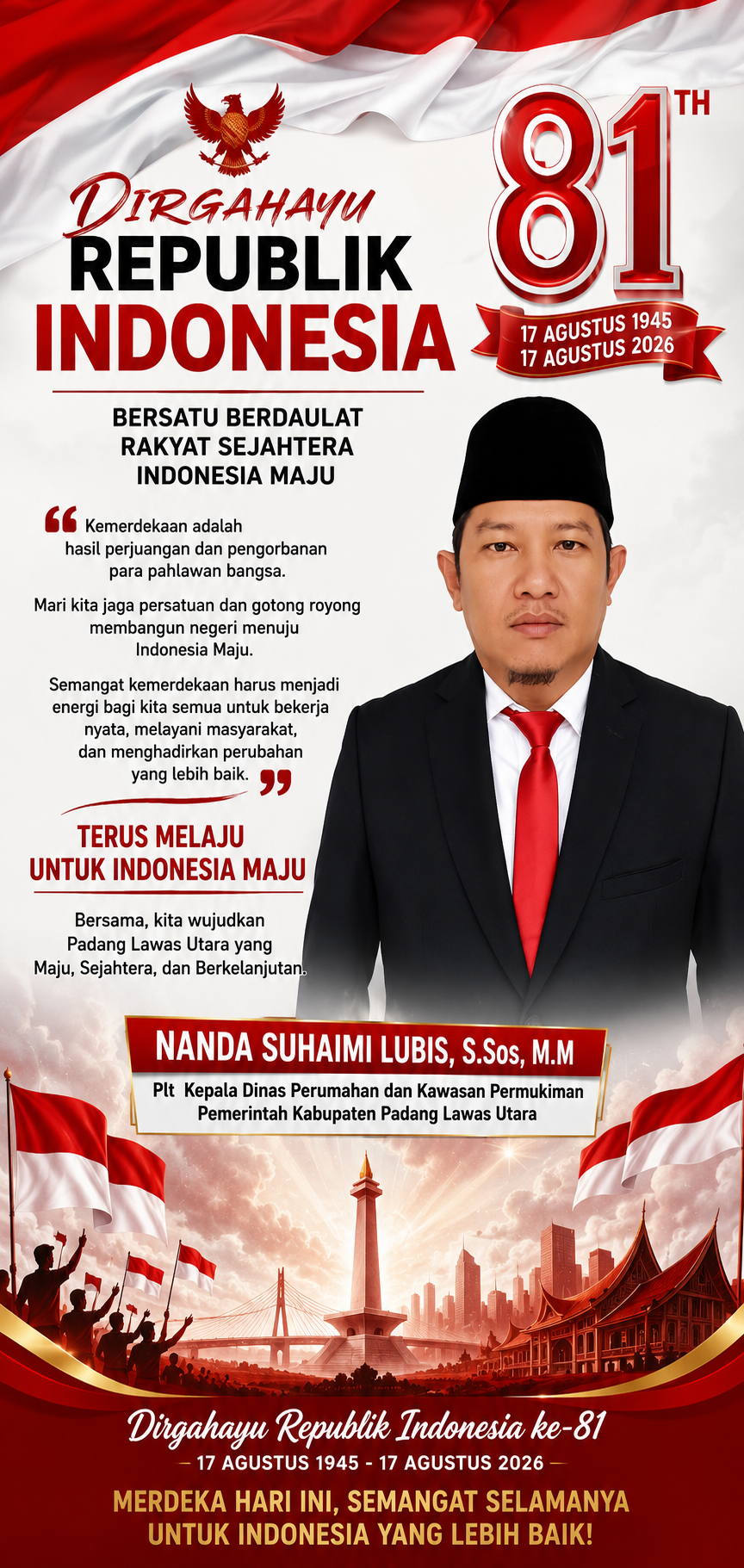 Dirgahayu
REPUBLIK
INDONESIA

81TH

17 AGUSTUS 1945
17 AGUSTUS 2026

BERSATU BERDAULAT
RAKYAT SEJAHTERA
INDONESIA MAJU

" Kemerdekaan adalah hasil perjuangan dan pengorbanan para pahlawan bangsa.

Mari kita jaga persatuan dan gotong royong membangun negeri menuju Indonesia Maju.

Semangat kemerdekaan harus menjadi energi bagi kita semua untuk bekerja nyata, melayani masyarakat, dan menghadirkan perubahan yang lebih baik. "

TERUS MELAJU
UNTUK INDONESIA MAJU

Bersama, kita wujudkan Padang Lawas Utara yang Maju, Sejahtera, dan Berkelanjutan.

NANDA SUHAIMI LUBIS, S.Sos, M.M
Plt Kepala Dinas Perumahan dan Kawasan Permukiman
Pemerintah Kabupaten Padang Lawas Utara

Dirgahayu Republik Indonesia ke-81
— 17 AGUSTUS 1945 - 17 AGUSTUS 2026 —

MERDEKA HARI INI, SEMANGAT SELAMANYA
UNTUK INDONESIA YANG LEBIH BAIK!